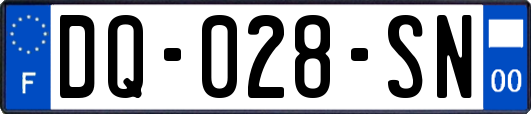 F

DQ-028-SN

00